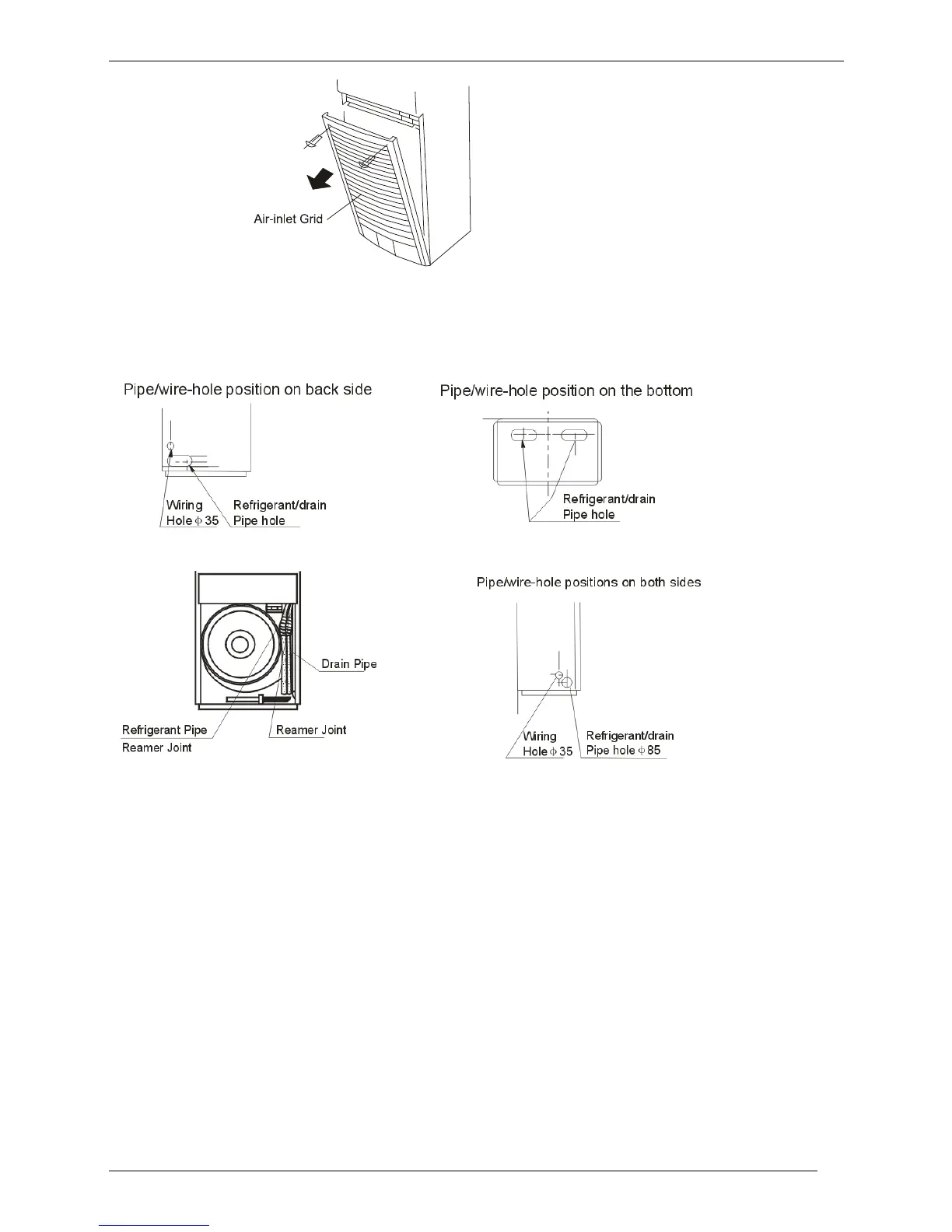 Air-inlet Grid

Pipe/wire-hole position on back side

Wiring Hole $\phi$ 35

Refrigerant/drain Pipe hole

Pipe/wire-hole position on the bottom

Refrigerant/drain Pipe hole

Drain Pipe

Refrigerant Pipe Reamer Joint

Reamer Joint

Pipe/wire-hole positions on both sides

Wiring Hole $\phi$ 35

Refrigerant/drain Pipe hole $\phi$ 85